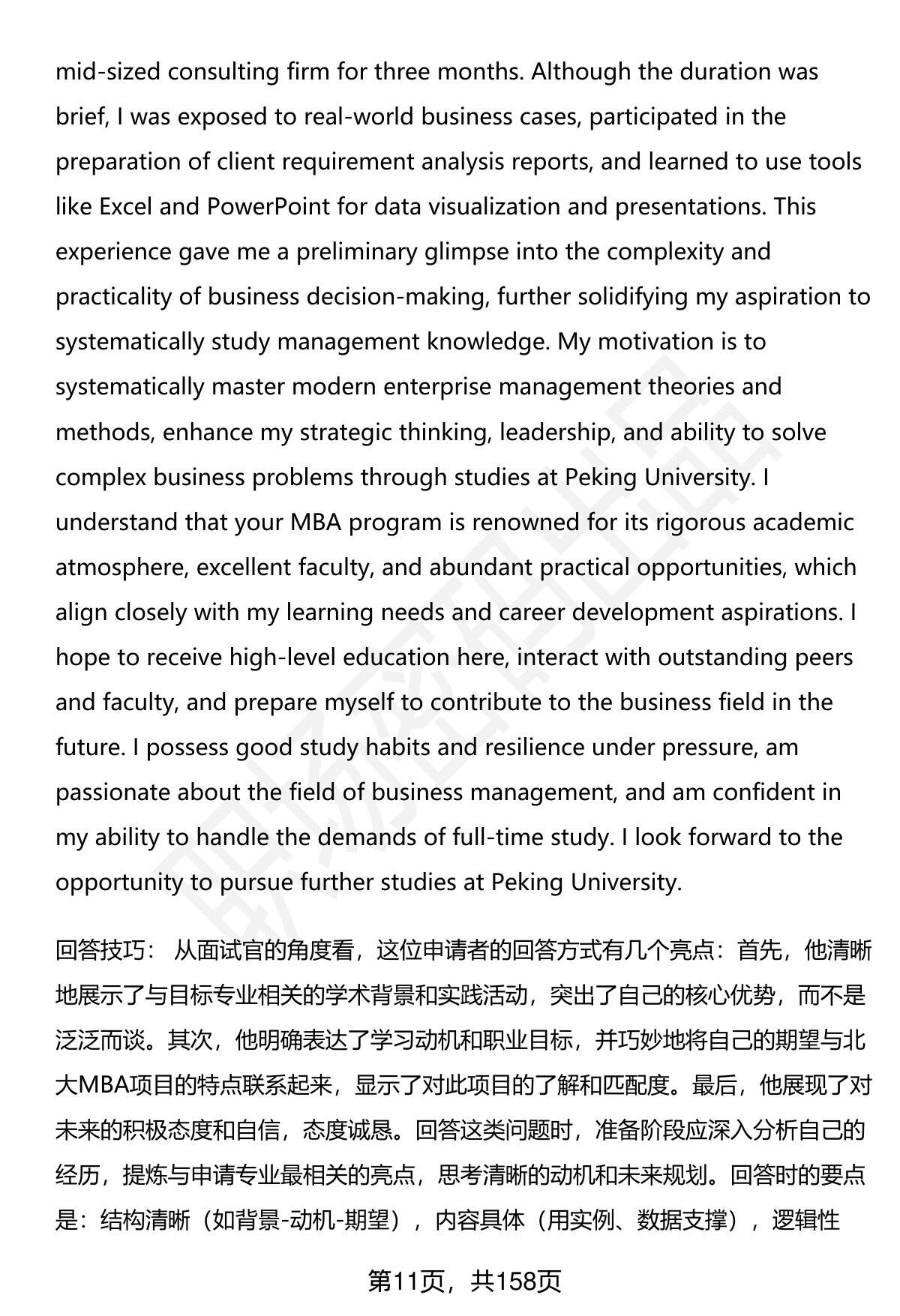 mid-sized consulting firm for three months. Although the duration was brief, I was exposed to real-world business cases, participated in the preparation of client requirement analysis reports, and learned to use tools like Excel and PowerPoint for data visualization and presentations. This experience gave me a preliminary glimpse into the complexity and practicality of business decision-making, further solidifying my aspiration to systematically study management knowledge. My motivation is to systematically master modern enterprise management theories and methods, enhance my strategic thinking, leadership, and ability to solve complex business problems through studies at Peking University. I understand that your MBA program is renowned for its rigorous academic atmosphere, excellent faculty, and abundant practical opportunities, which align closely with my learning needs and career development aspirations. I hope to receive high-level education here, interact with outstanding peers and faculty, and prepare myself to contribute to the business field in the future. I possess good study habits and resilience under pressure, am passionate about the field of business management, and am confident in my ability to handle the demands of full-time study. I look forward to the opportunity to pursue further studies at Peking University.

回答技巧： 从面试官的角度看，这位申请者的回答方式有几个亮点：首先，他清晰地展示了与目标专业相关的学术背景和实践活动，突出了自己的核心优势，而不是泛泛而谈。其次，他明确表达了学习动机和职业目标，并巧妙地将自己的期望与北大MBA项目的特点联系起来，显示了对此项目的了解和匹配度。最后，他展现了对未来的积极态度和自信，态度诚恳。回答这类问题时，准备阶段应深入分析自己的经历，提炼与申请专业最相关的亮点，思考清晰的动机和未来规划。回答时的要点是：结构清晰（如背景-动机-期望），内容具体（用实例、数据支撑），逻辑性

第11页，共158页